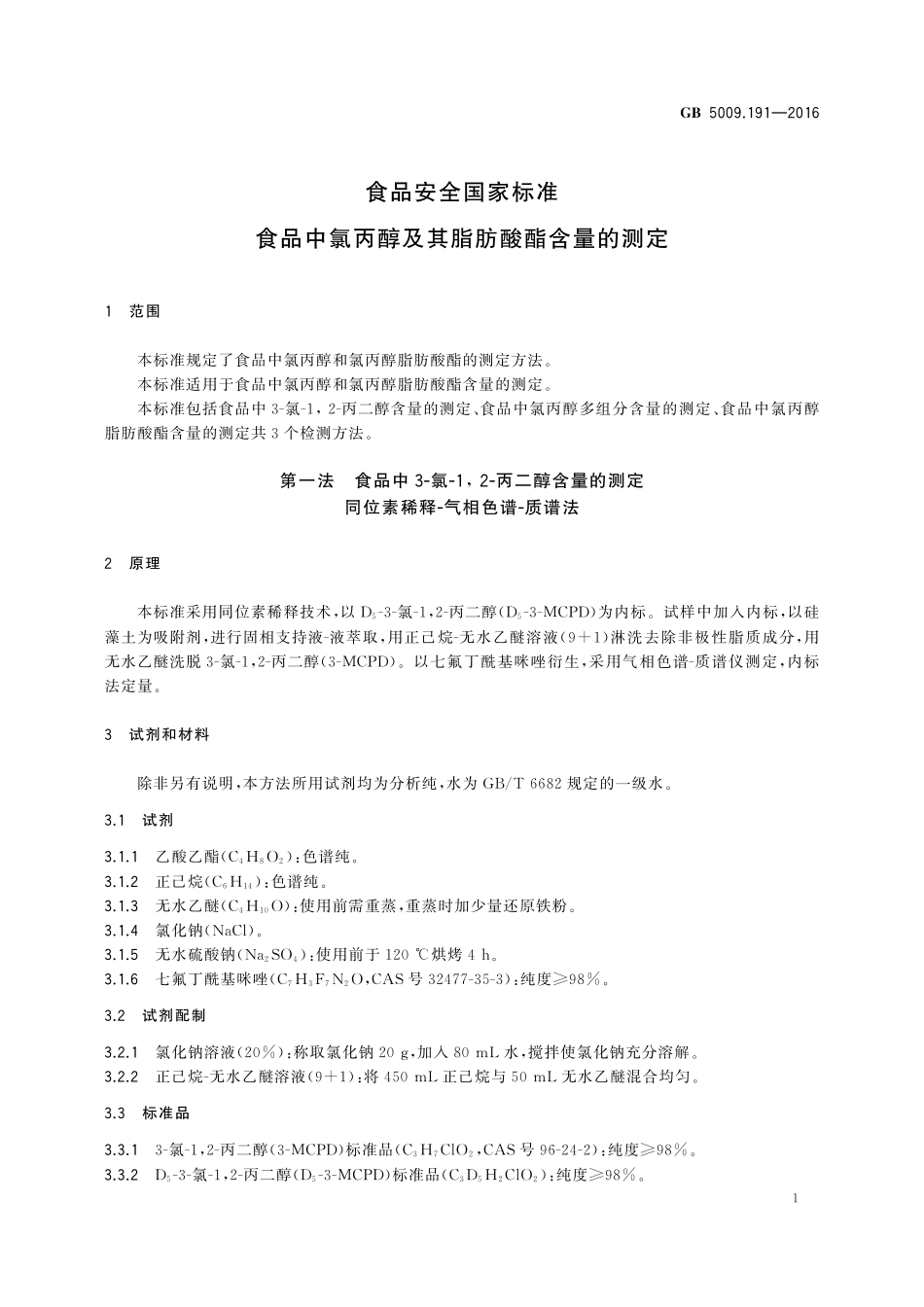 GB 5009.191—2016

食品安全国家标准

食品中氯丙醇及其脂肪酸酯含量的测定

1 范围

本标准规定了食品中氯丙醇和氯丙醇脂肪酸酯的测定方法。

本标准适用于食品中氯丙醇和氯丙醇脂肪酸酯含量的测定。

本标准包括食品中 3-氯-1，2-丙二醇含量的测定、食品中氯丙醇多组分含量的测定、食品中氯丙醇脂肪酸酯含量的测定共 3 个检测方法。

第一法 食品中 3-氯-1，2-丙二醇含量的测定
同位素稀释-气相色谱-质谱法

2 原理

本标准采用同位素稀释技术，以 $D_5$-3-氯-1，2-丙二醇($D_5$-3-MCPD)为内标。试样中加入内标，以硅藻土为吸附剂，进行固相支持液-液萃取，用正己烷-无水乙醚溶液(9+1)淋洗去除非极性脂质成分，用无水乙醚洗脱 3-氯-1，2-丙二醇(3-MCPD)。以七氟丁酰基咪唑衍生，采用气相色谱-质谱仪测定，内标法定量。

3 试剂和材料

除非另有说明，本方法所用试剂均为分析纯，水为 GB/T 6682 规定的一级水。

3.1 试剂

3.1.1 乙酸乙酯($C_4H_8O_2$)：色谱纯。

3.1.2 正己烷($C_6H_{14}$)：色谱纯。

3.1.3 无水乙醚($C_4H_{10}O$)：使用前需重蒸，重蒸时加少量还原铁粉。

3.1.4 氯化钠(NaCl)。

3.1.5 无水硫酸钠($Na_2SO_4$)：使用前于 120 ℃烘烤 4 h。

3.1.6 七氟丁酰基咪唑($C_7H_3F_7N_2O$，CAS 号 32477-35-3)：纯度≥98%。

3.2 试剂配制

3.2.1 氯化钠溶液(20%)：称取氯化钠 20 g，加入 80 mL 水，搅拌使氯化钠充分溶解。

3.2.2 正己烷-无水乙醚溶液(9+1)：将 450 mL 正己烷与 50 mL 无水乙醚混合均匀。

3.3 标准品

3.3.1 3-氯-1，2-丙二醇(3-MCPD)标准品($C_3H_7ClO_2$，CAS 号 96-24-2)：纯度≥98%。

3.3.2 $D_5$-3-氯-1，2-丙二醇($D_5$-3-MCPD)标准品($C_3D_5H_2ClO_2$)：纯度≥98%。

1